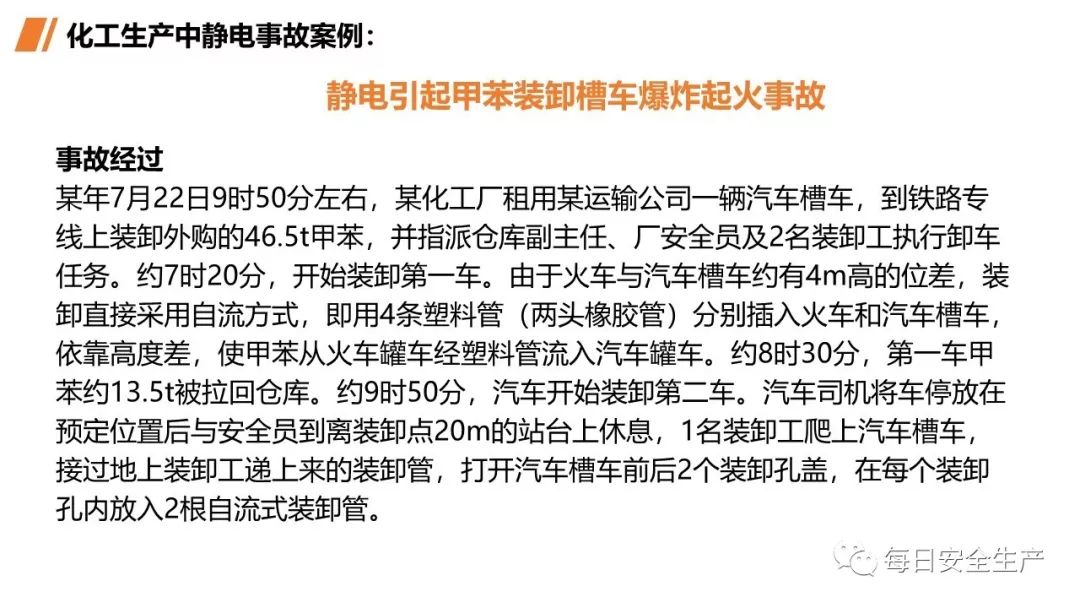 化工生产中静电事故案例：

静电引起甲苯装卸槽车爆炸起火事故

事故经过

某年7月22日9时50分左右，某化工厂租用某运输公司一辆汽车槽车，到铁路专线上装卸外购的46.5t甲苯，并指派仓库副主任、厂安全员及2名装卸工执行卸车任务。约7时20分，开始装卸第一车。由于火车与汽车槽车约有4m高的位差，装卸直接采用自流方式，即用4条塑料管（两头橡胶管）分别插入火车和汽车槽车，依靠高度差，使甲苯从火车罐车经塑料管流入汽车罐车。约8时30分，第一车甲苯约13.5t被拉回仓库。约9时50分，汽车开始装卸第二车。汽车司机将车停放在预定位置后与安全员到离装卸点20m的站台上休息，1名装卸工爬上汽车槽车，接过地上装卸工递上来的装卸管，打开汽车槽车前后2个装卸孔盖，在每个装卸孔内放入2根自流式装卸管。

每日安全生产